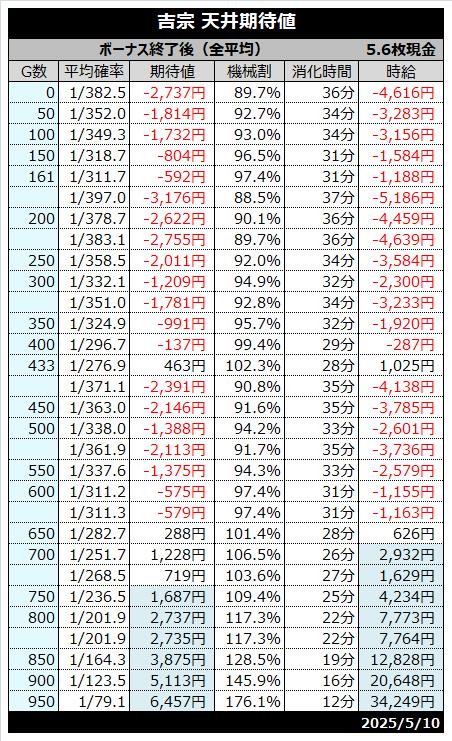 吉宗 天井期待値

ボーナス終了後（全平均） 5.6枚現金

| G数 | 平均確率 | 期待値 | 機械割 | 消化時間 | 時給 |
|---|---|---|---|---|---|
| 0 | 1/382.5 | -2,737円 | 89.7% | 36分 | -4,616円 |
| 50 | 1/352.0 | -1,814円 | 92.7% | 34分 | -3,283円 |
| 100 | 1/349.3 | -1,732円 | 93.0% | 34分 | -3,156円 |
| 150 | 1/318.7 | -804円 | 96.5% | 31分 | -1,584円 |
| 161 | 1/311.7 | -592円 | 97.4% | 31分 | -1,188円 |
|  | 1/397.0 | -3,176円 | 88.5% | 37分 | -5,186円 |
| 200 | 1/378.7 | -2,622円 | 90.1% | 36分 | -4,459円 |
|  | 1/383.1 | -2,755円 | 89.7% | 36分 | -4,639円 |
| 250 | 1/358.5 | -2,011円 | 92.0% | 34分 | -3,584円 |
| 300 | 1/332.1 | -1,209円 | 94.9% | 32分 | -2,300円 |
|  | 1/351.0 | -1,781円 | 92.8% | 34分 | -3,233円 |
| 350 | 1/324.9 | -991円 | 95.7% | 32分 | -1,920円 |
| 400 | 1/296.7 | -137円 | 99.4% | 29分 | -287円 |
| 433 | 1/276.9 | 463円 | 102.3% | 28分 | 1,025円 |
|  | 1/371.1 | -2,391円 | 90.8% | 35分 | -4,138円 |
| 450 | 1/363.0 | -2,146円 | 91.6% | 35分 | -3,785円 |
| 500 | 1/338.0 | -1,388円 | 94.2% | 33分 | -2,601円 |
|  | 1/361.9 | -2,113円 | 91.7% | 35分 | -3,736円 |
| 550 | 1/337.6 | -1,375円 | 94.3% | 33分 | -2,579円 |
| 600 | 1/311.2 | -575円 | 97.4% | 31分 | -1,155円 |
|  | 1/311.3 | -579円 | 97.4% | 31分 | -1,163円 |
| 650 | 1/282.7 | 288円 | 101.4% | 28分 | 626円 |
| 700 | 1/251.7 | 1,228円 | 106.5% | 26分 | 2,932円 |
|  | 1/268.5 | 719円 | 103.6% | 27分 | 1,629円 |
| 750 | 1/236.5 | 1,687円 | 109.4% | 25分 | 4,234円 |
| 800 | 1/201.9 | 2,737円 | 117.3% | 22分 | 7,773円 |
|  | 1/201.9 | 2,735円 | 117.3% | 22分 | 7,764円 |
| 850 | 1/164.3 | 3,875円 | 128.5% | 19分 | 12,828円 |
| 900 | 1/123.5 | 5,113円 | 145.9% | 16分 | 20,648円 |
| 950 | 1/79.1 | 6,457円 | 176.1% | 12分 | 34,249円 |

2025/5/10